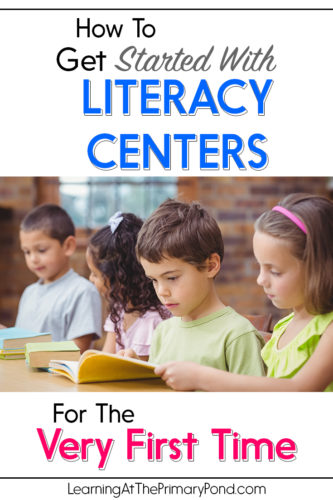 How To
Get Started With
LITERACY
CENTERS

For The
Very First Time

LearningAtThePrimaryPond.com